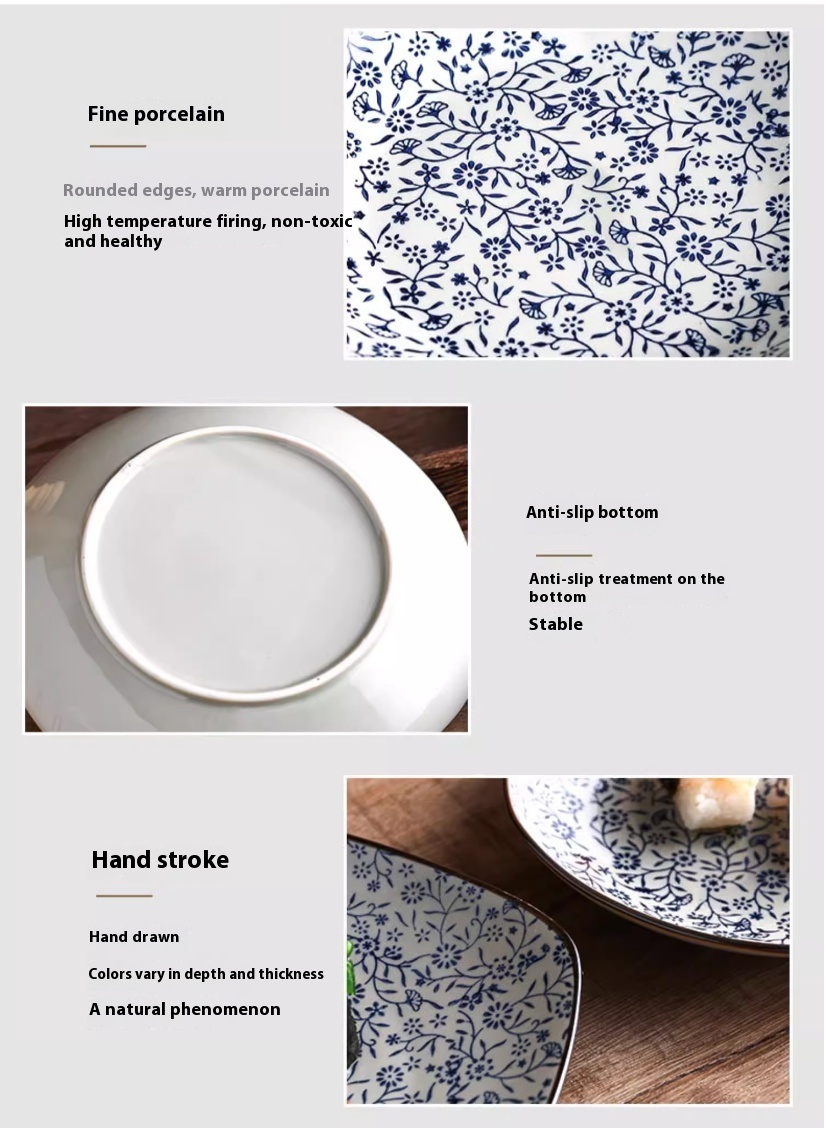 Fine porcelain

Rounded edges, warm porcelain

High temperature firing, non-toxic and healthy

Anti-slip bottom

Anti-slip treatment on the bottom

Stable

Hand stroke

Hand drawn

Colors vary in depth and thickness

A natural phenomenon